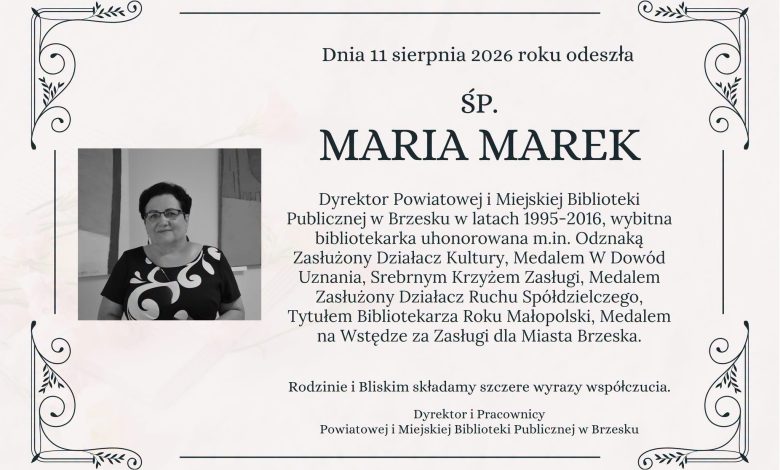 Dnia 11 sierpnia 2026 roku odeszła

ŚP.

MARIA MAREK

Dyrektor Powiatowej i Miejskiej Biblioteki Publicznej w Brzesku w latach 1995-2016, wybitna bibliotekarka uhonorowana m.in. Odznaką Zasłużony Działacz Kultury, Medalem W Dowód Uznania, Srebrnym Krzyżem Zasługi, Medalem Zasłużony Działacz Ruchu Spółdzielczego, Tytułem Bibliotekarza Roku Małopolski, Medalem na Wstędze za Zasługi dla Miasta Brzeska.

Rodzinie i Bliskim składamy szczere wyrazy współczucia.

Dyrektor i Pracownicy
Powiatowej i Miejskiej Biblioteki Publicznej w Brzesku